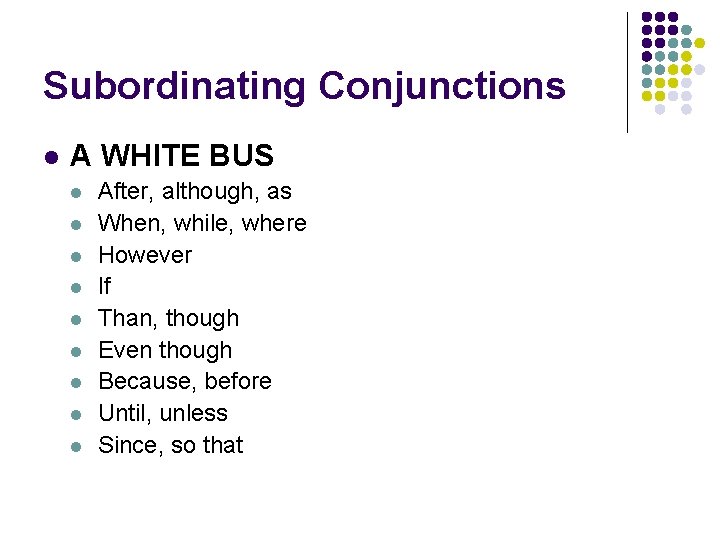 Subordinating Conjunctions

• A WHITE BUS
• After, although, as
• When, while, where
• However
• If
• Than, though
• Even though
• Because, before
• Until, unless
• Since, so that